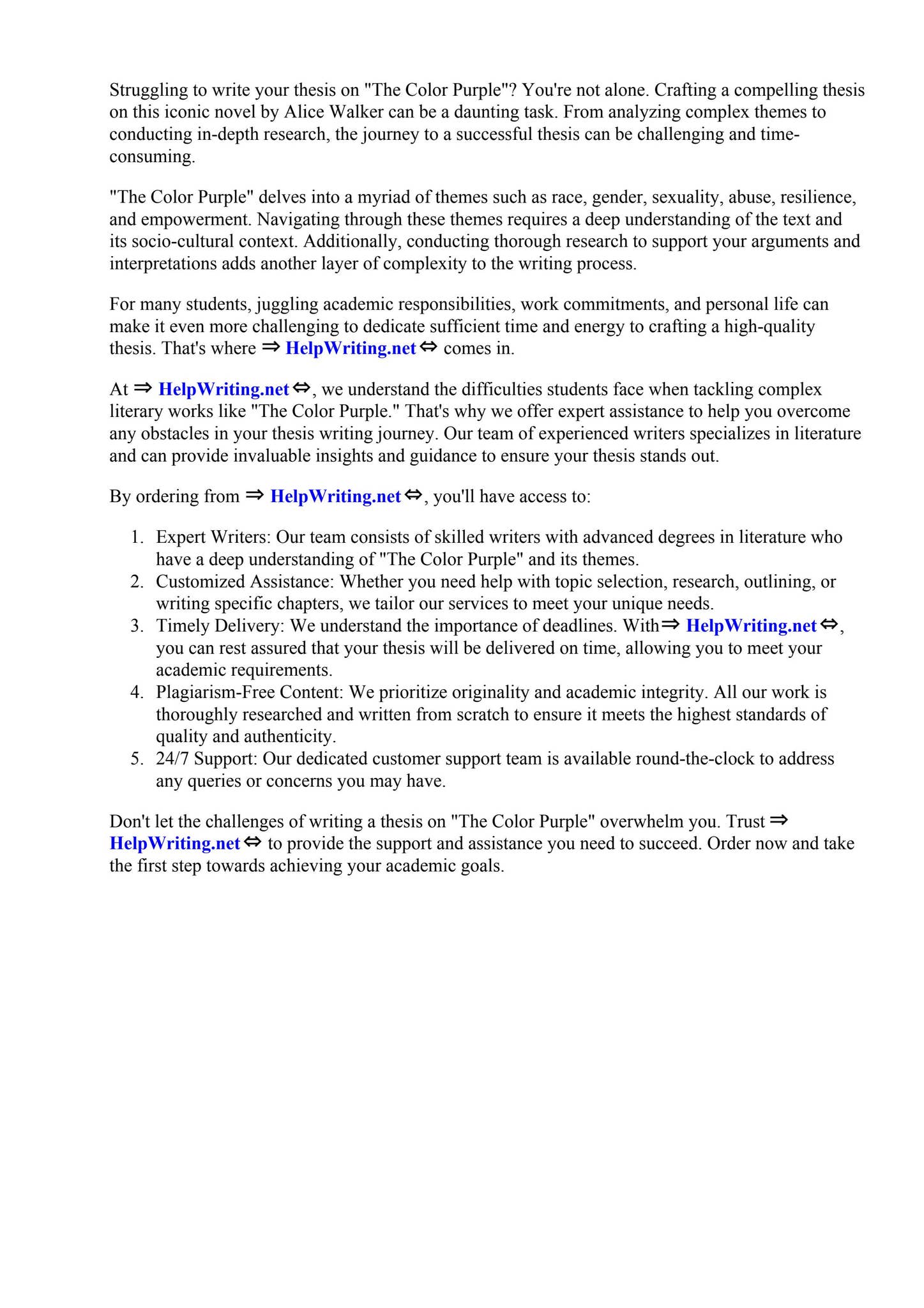 Struggling to write your thesis on "The Color Purple"? You're not alone. Crafting a compelling thesis on this iconic novel by Alice Walker can be a daunting task. From analyzing complex themes to conducting in-depth research, the journey to a successful thesis can be challenging and time-consuming.

"The Color Purple" delves into a myriad of themes such as race, gender, sexuality, abuse, resilience, and empowerment. Navigating through these themes requires a deep understanding of the text and its socio-cultural context. Additionally, conducting thorough research to support your arguments and interpretations adds another layer of complexity to the writing process.

For many students, juggling academic responsibilities, work commitments, and personal life can make it even more challenging to dedicate sufficient time and energy to crafting a high-quality thesis. That's where ⇒ HelpWriting.net ⇔ comes in.

At ⇒ HelpWriting.net ⇔, we understand the difficulties students face when tackling complex literary works like "The Color Purple." That's why we offer expert assistance to help you overcome any obstacles in your thesis writing journey. Our team of experienced writers specializes in literature and can provide invaluable insights and guidance to ensure your thesis stands out.

By ordering from ⇒ HelpWriting.net ⇔, you'll have access to:

1. Expert Writers: Our team consists of skilled writers with advanced degrees in literature who have a deep understanding of "The Color Purple" and its themes.
2. Customized Assistance: Whether you need help with topic selection, research, outlining, or writing specific chapters, we tailor our services to meet your unique needs.
3. Timely Delivery: We understand the importance of deadlines. With⇒ HelpWriting.net ⇔, you can rest assured that your thesis will be delivered on time, allowing you to meet your academic requirements.
4. Plagiarism-Free Content: We prioritize originality and academic integrity. All our work is thoroughly researched and written from scratch to ensure it meets the highest standards of quality and authenticity.
5. 24/7 Support: Our dedicated customer support team is available round-the-clock to address any queries or concerns you may have.

Don't let the challenges of writing a thesis on "The Color Purple" overwhelm you. Trust ⇒ HelpWriting.net ⇔ to provide the support and assistance you need to succeed. Order now and take the first step towards achieving your academic goals.